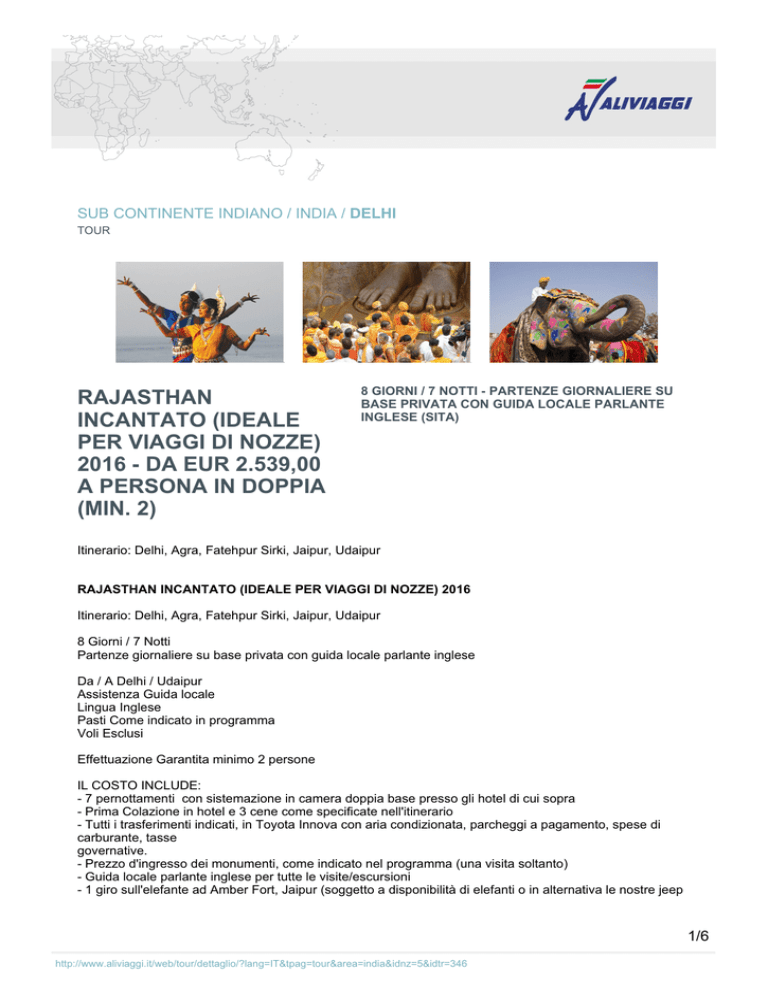 ALIVIAGGI

SUB CONTINENTE INDIANO / INDIA / DELHI
TOUR

RAJASTHAN INCANTATO (IDEALE PER VIAGGI DI NOZZE) 2016 - DA EUR 2.539,00 A PERSONA IN DOPPIA (MIN. 2)

8 GIORNI / 7 NOTTI - PARTENZE GIORNALIERE SU BASE PRIVATA CON GUIDA LOCALE PARLANTE INGLESE (SITA)

Itinerario: Delhi, Agra, Fatehpur Sirki, Jaipur, Udaipur

RAJASTHAN INCANTATO (IDEALE PER VIAGGI DI NOZZE) 2016

Itinerario: Delhi, Agra, Fatehpur Sirki, Jaipur, Udaipur

8 Giorni / 7 Notti
Partenze giornaliere su base privata con guida locale parlante inglese

Da / A Delhi / Udaipur
Assistenza Guida locale
Lingua Inglese
Pasti Come indicato in programma
Voli Esclusi

Effettuazione Garantita minimo 2 persone

IL COSTO INCLUDE:
- 7 pernottamenti con sistemazione in camera doppia base presso gli hotel di cui sopra
- Prima Colazione in hotel e 3 cene come specificate nell'itinerario
- Tutti i trasferimenti indicati, in Toyota Innova con aria condizionata, parcheggi a pagamento, spese di carburante, tasse
governative.
- Prezzo d'ingresso dei monumenti, come indicato nel programma (una visita soltanto)
- Guida locale parlante inglese per tutte le visite/escursioni
- 1 giro sull'elefante ad Amber Fort, Jaipur (soggetto a disponibilità di elefanti o in alternativa le nostre jeep

1/6

http://www.aliviaggi.it/web/tour/dettaglio/?lang=IT&tpag=tour&area=india&idnz=5&idtr=346